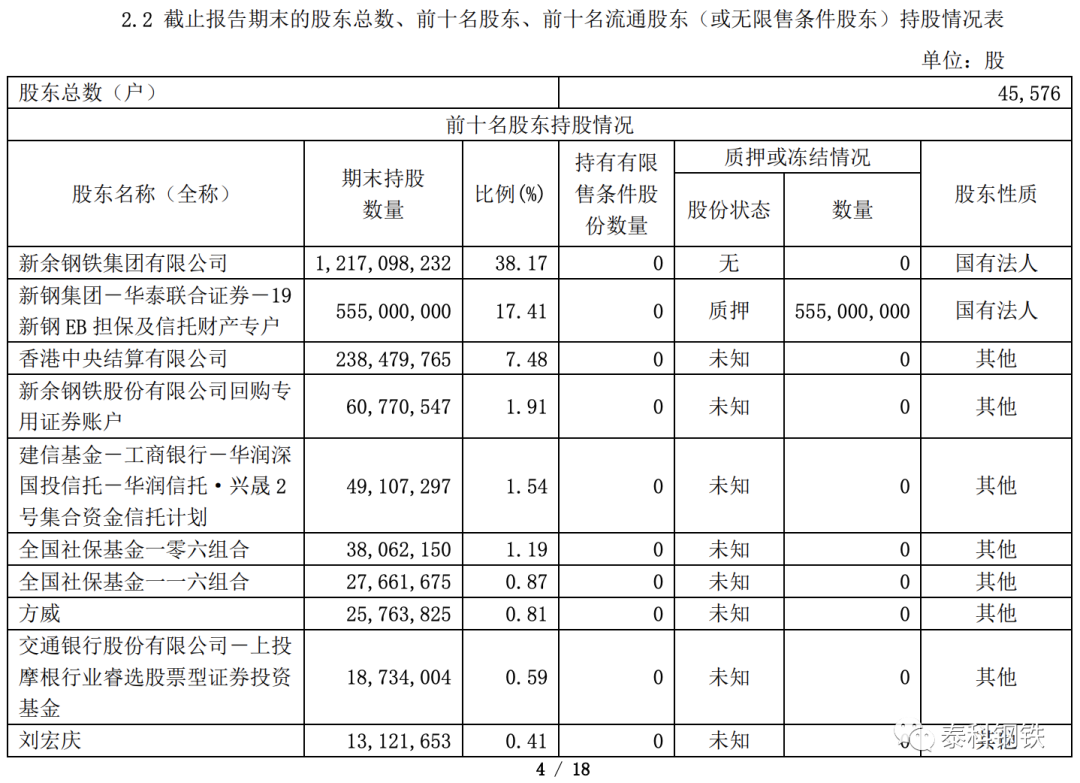 2.2 截止报告期末的股东总数、前十名股东、前十名流通股东（或无限售条件股东）持股情况表

单位：股

| 股东总数（户） | | | | | | 45,576 |
|---|---|---|---|---|---|---|
| 前十名股东持股情况 | | | | | | |
| 股东名称（全称） | 期末持股数量 | 比例(%) | 持有有限售条件股份数量 | 质押或冻结情况 股份状态 | 质押或冻结情况 数量 | 股东性质 |
| 新余钢铁集团有限公司 | 1,217,098,232 | 38.17 | 0 | 无 | 0 | 国有法人 |
| 新钢集团－华泰联合证券－19新钢EB担保及信托财产专户 | 555,000,000 | 17.41 | 0 | 质押 | 555,000,000 | 国有法人 |
| 香港中央结算有限公司 | 238,479,765 | 7.48 | 0 | 未知 | 0 | 其他 |
| 新余钢铁股份有限公司回购专用证券账户 | 60,770,547 | 1.91 | 0 | 未知 | 0 | 其他 |
| 建信基金－工商银行－华润深国投信托－华润信托·兴晟2号集合资金信托计划 | 49,107,297 | 1.54 | 0 | 未知 | 0 | 其他 |
| 全国社保基金一零六组合 | 38,062,150 | 1.19 | 0 | 未知 | 0 | 其他 |
| 全国社保基金一一六组合 | 27,661,675 | 0.87 | 0 | 未知 | 0 | 其他 |
| 方威 | 25,763,825 | 0.81 | 0 | 未知 | 0 | 其他 |
| 交通银行股份有限公司－上投摩根行业睿选股票型证券投资基金 | 18,734,004 | 0.59 | 0 | 未知 | 0 | 其他 |
| 刘宏庆 | 13,121,653 | 0.41 | 0 | 未知 | 0 | 其他 |

泰科钢铁

4 / 18